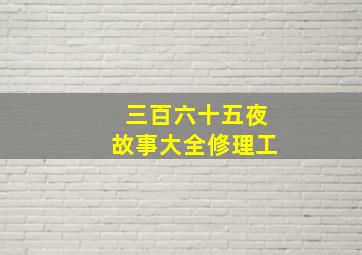 三百六十五夜
故事大全修理工